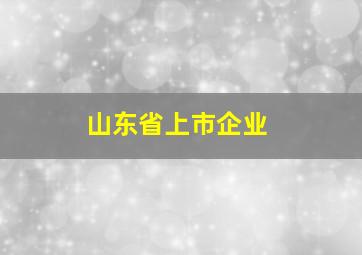 山东省上市企业